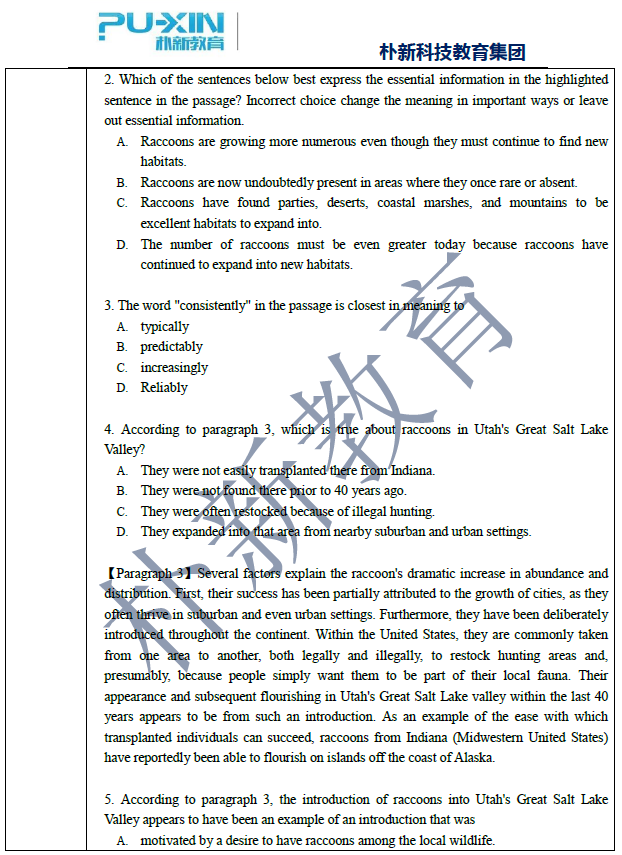 PU-XIN 朴新教育

朴新科技教育集团

2. Which of the sentences below best express the essential information in the highlighted sentence in the passage? Incorrect choice change the meaning in important ways or leave out essential information.

A. Raccoons are growing more numerous even though they must continue to find new habitats.

B. Raccoons are now undoubtedly present in areas where they once rare or absent.

C. Raccoons have found parties, deserts, coastal marshes, and mountains to be excellent habitats to expand into.

D. The number of raccoons must be even greater today because raccoons have continued to expand into new habitats.

3. The word "consistently" in the passage is closest in meaning to

A. typically

B. predictably

C. increasingly

D. Reliably

4. According to paragraph 3, which is true about raccoons in Utah's Great Salt Lake Valley?

A. They were not easily transplanted there from Indiana.

B. They were not found there prior to 40 years ago.

C. They were often restocked because of illegal hunting.

D. They expanded into that area from nearby suburban and urban settings.

【Paragraph 3】Several factors explain the raccoon's dramatic increase in abundance and distribution. First, their success has been partially attributed to the growth of cities, as they often thrive in suburban and even urban settings. Furthermore, they have been deliberately introduced throughout the continent. Within the United States, they are commonly taken from one area to another, both legally and illegally, to restock hunting areas and, presumably, because people simply want them to be part of their local fauna. Their appearance and subsequent flourishing in Utah's Great Salt Lake valley within the last 40 years appears to be from such an introduction. As an example of the ease with which transplanted individuals can succeed, raccoons from Indiana (Midwestern United States) have reportedly been able to flourish on islands off the coast of Alaska.

5. According to paragraph 3, the introduction of raccoons into Utah's Great Salt Lake Valley appears to have been an example of an introduction that was

A. motivated by a desire to have raccoons among the local wildlife.

朴新教育